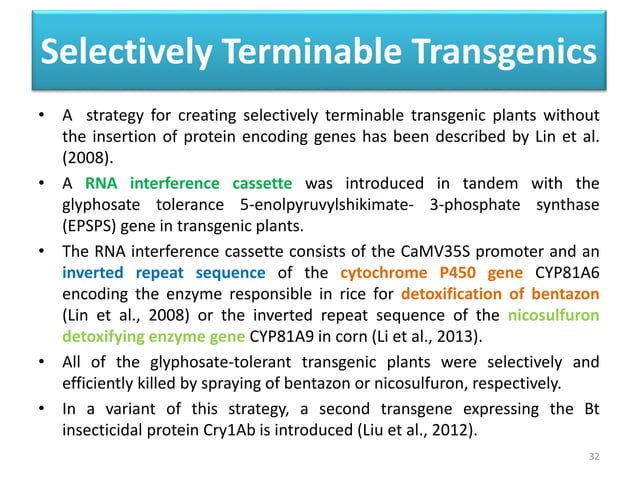 Selectively Terminable Transgenics

• A strategy for creating selectively terminable transgenic plants without the insertion of protein encoding genes has been described by Lin et al. (2008).

• A RNA interference cassette was introduced in tandem with the glyphosate tolerance 5-enolpyruvylshikimate- 3-phosphate synthase (EPSPS) gene in transgenic plants.

• The RNA interference cassette consists of the CaMV35S promoter and an inverted repeat sequence of the cytochrome P450 gene CYP81A6 encoding the enzyme responsible in rice for detoxification of bentazon (Lin et al., 2008) or the inverted repeat sequence of the nicosulfuron detoxifying enzyme gene CYP81A9 in corn (Li et al., 2013).

• All of the glyphosate-tolerant transgenic plants were selectively and efficiently killed by spraying of bentazon or nicosulfuron, respectively.

• In a variant of this strategy, a second transgene expressing the Bt insecticidal protein Cry1Ab is introduced (Liu et al., 2012).

32